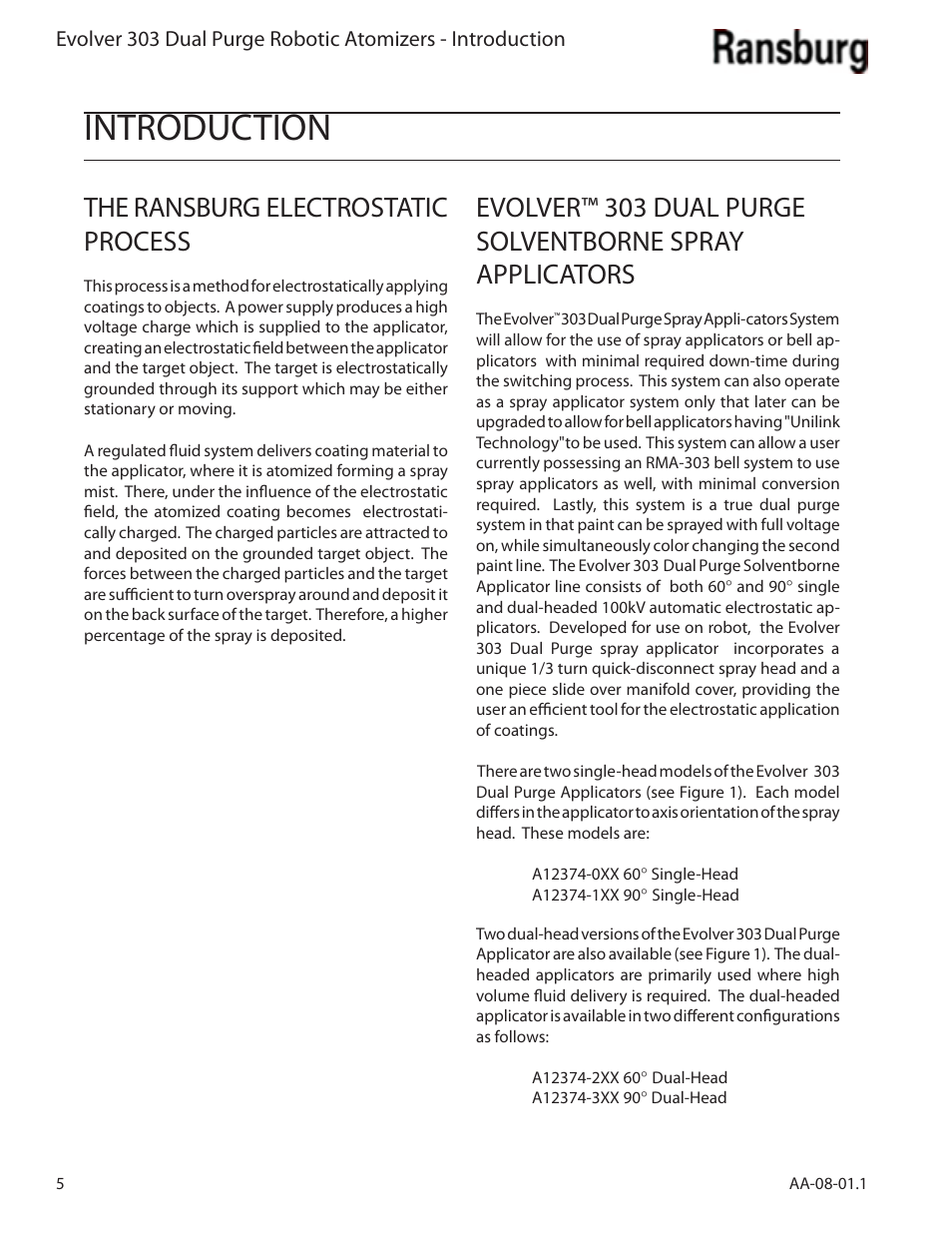 Evolver 303 Dual Purge Robotic Atomizers - Introduction

Ransburg

INTRODUCTION

THE RANSBURG ELECTROSTATIC PROCESS

This process is a method for electrostatically applying coatings to objects. A power supply produces a high voltage charge which is supplied to the applicator, creating an electrostatic field between the applicator and the target object. The target is electrostatically grounded through its support which may be either stationary or moving.

A regulated fluid system delivers coating material to the applicator, where it is atomized forming a spray mist. There, under the influence of the electrostatic field, the atomized coating becomes electrostatically charged. The charged particles are attracted to and deposited on the grounded target object. The forces between the charged particles and the target are sufficient to turn overspray around and deposit it on the back surface of the target. Therefore, a higher percentage of the spray is deposited.

EVOLVER™ 303 DUAL PURGE SOLVENTBORNE SPRAY APPLICATORS

The Evolver™ 303 Dual Purge Spray Appli-cators System will allow for the use of spray applicators or bell applicators with minimal required down-time during the switching process. This system can also operate as a spray applicator system only that later can be upgraded to allow for bell applicators having "Unilink Technology" to be used. This system can allow a user currently possessing an RMA-303 bell system to use spray applicators as well, with minimal conversion required. Lastly, this system is a true dual purge system in that paint can be sprayed with full voltage on, while simultaneously color changing the second paint line. The Evolver 303 Dual Purge Solventborne Applicator line consists of both 60° and 90° single and dual-headed 100kV automatic electrostatic applicators. Developed for use on robot, the Evolver 303 Dual Purge spray applicator incorporates a unique 1/3 turn quick-disconnect spray head and a one piece slide over manifold cover, providing the user an efficient tool for the electrostatic application of coatings.

There are two single-head models of the Evolver 303 Dual Purge Applicators (see Figure 1). Each model differs in the applicator to axis orientation of the spray head. These models are:

A12374-0XX 60° Single-Head
A12374-1XX 90° Single-Head

Two dual-head versions of the Evolver 303 Dual Purge Applicator are also available (see Figure 1). The dual-headed applicators are primarily used where high volume fluid delivery is required. The dual-headed applicator is available in two different configurations as follows:

A12374-2XX 60° Dual-Head
A12374-3XX 90° Dual-Head

5

AA-08-01.1